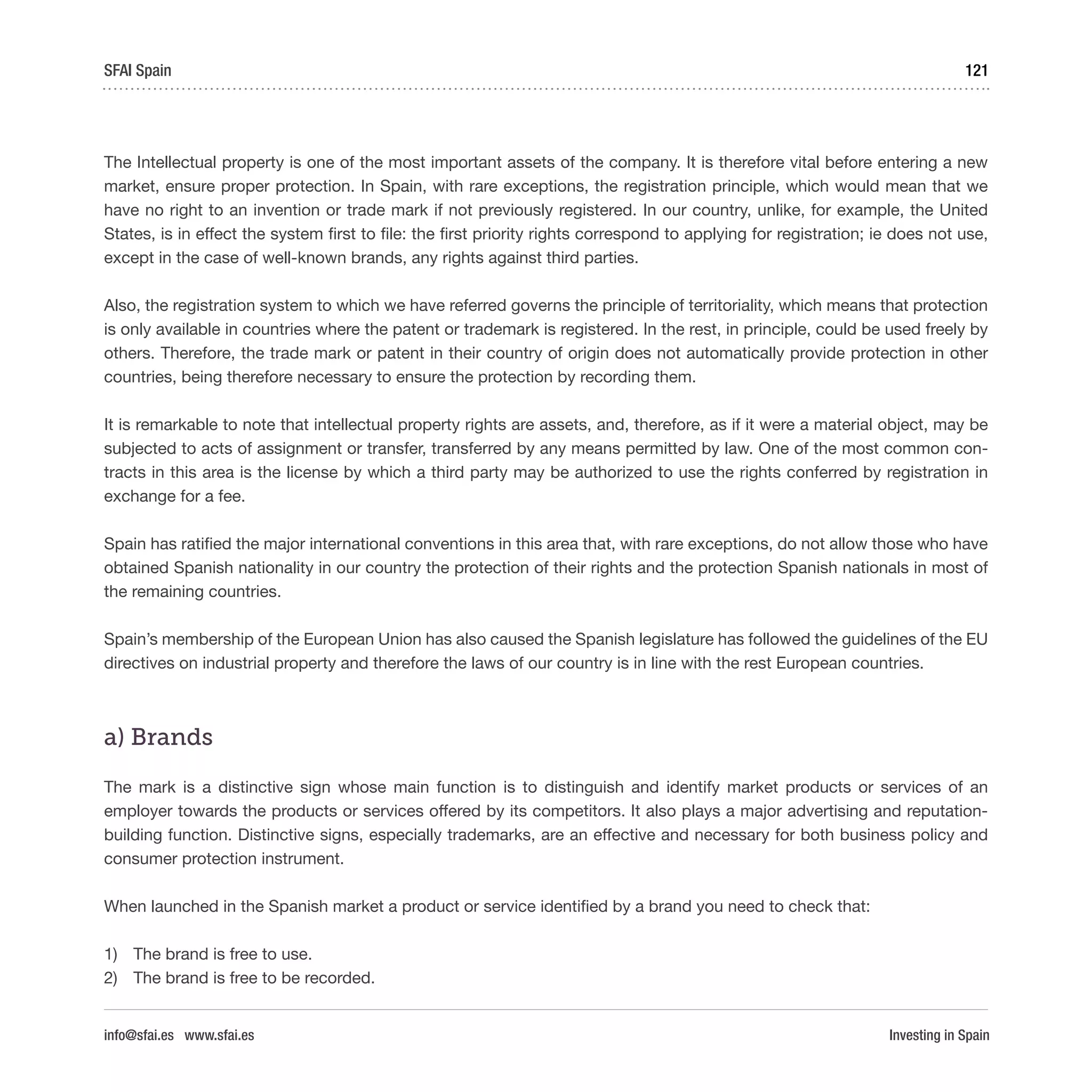 SFAI Spain 121

The Intellectual property is one of the most important assets of the company. It is therefore vital before entering a new market, ensure proper protection. In Spain, with rare exceptions, the registration principle, which would mean that we have no right to an invention or trade mark if not previously registered. In our country, unlike, for example, the United States, is in effect the system first to file: the first priority rights correspond to applying for registration; ie does not use, except in the case of well-known brands, any rights against third parties.

Also, the registration system to which we have referred governs the principle of territoriality, which means that protection is only available in countries where the patent or trademark is registered. In the rest, in principle, could be used freely by others. Therefore, the trade mark or patent in their country of origin does not automatically provide protection in other countries, being therefore necessary to ensure the protection by recording them.

It is remarkable to note that intellectual property rights are assets, and, therefore, as if it were a material object, may be subjected to acts of assignment or transfer, transferred by any means permitted by law. One of the most common contracts in this area is the license by which a third party may be authorized to use the rights conferred by registration in exchange for a fee.

Spain has ratified the major international conventions in this area that, with rare exceptions, do not allow those who have obtained Spanish nationality in our country the protection of their rights and the protection Spanish nationals in most of the remaining countries.

Spain's membership of the European Union has also caused the Spanish legislature has followed the guidelines of the EU directives on industrial property and therefore the laws of our country is in line with the rest European countries.

a) Brands

The mark is a distinctive sign whose main function is to distinguish and identify market products or services of an employer towards the products or services offered by its competitors. It also plays a major advertising and reputation-building function. Distinctive signs, especially trademarks, are an effective and necessary for both business policy and consumer protection instrument.

When launched in the Spanish market a product or service identified by a brand you need to check that:

1) The brand is free to use.
2) The brand is free to be recorded.

info@sfai.es www.sfai.es Investing in Spain